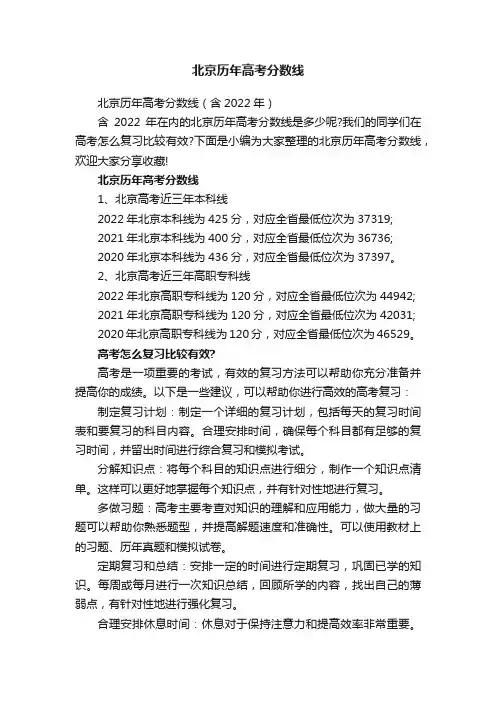 北京历年高考分数线

北京历年高考分数线（含 2022 年）

含 2022 年在内的北京历年高考分数线是多少呢?我们的同学们在高考怎么复习比较有效?下面是小编为大家整理的北京历年高考分数线，欢迎大家分享收藏!

北京历年高考分数线

1、北京高考近三年本科线

2022 年北京本科线为 425 分，对应全省最低位次为 37319;

2021 年北京本科线为 400 分，对应全省最低位次为 36736;

2020 年北京本科线为 436 分，对应全省最低位次为 37397。

2、北京高考近三年高职专科线

2022 年北京高职专科线为 120 分，对应全省最低位次为 44942;

2021 年北京高职专科线为 120 分，对应全省最低位次为 42031;

2020 年北京高职专科线为 120 分，对应全省最低位次为 46529。

高考怎么复习比较有效?

高考是一项重要的考试，有效的复习方法可以帮助你充分准备并提高你的成绩。以下是一些建议，可以帮助你进行高效的高考复习：

制定复习计划：制定一个详细的复习计划，包括每天的复习时间表和要复习的科目内容。合理安排时间，确保每个科目都有足够的复习时间，并留出时间进行综合复习和模拟考试。

分解知识点：将每个科目的知识点进行细分，制作一个知识点清单。这样可以更好地掌握每个知识点，并有针对性地进行复习。

多做习题：高考主要考查对知识的理解和应用能力，做大量的习题可以帮助你熟悉题型，并提高解题速度和准确性。可以使用教材上的习题、历年真题和模拟试卷。

定期复习和总结：安排一定的时间进行定期复习，巩固已学的知识。每周或每月进行一次知识总结，回顾所学的内容，找出自己的薄弱点，有针对性地进行强化复习。

合理安排休息时间：休息对于保持注意力和提高效率非常重要。